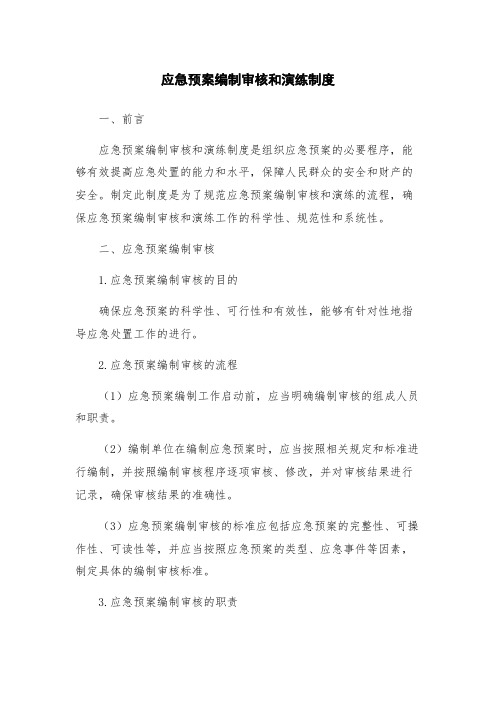 应急预案编制审核和演练制度

一、前言

应急预案编制审核和演练制度是组织应急预案的必要程序，能够有效提高应急处置的能力和水平，保障人民群众的安全和财产的安全。制定此制度是为了规范应急预案编制审核和演练的流程，确保应急预案编制审核和演练工作的科学性、规范性和系统性。

二、应急预案编制审核

1.应急预案编制审核的目的

确保应急预案的科学性、可行性和有效性，能够有针对性地指导应急处置工作的进行。

2.应急预案编制审核的流程

（1）应急预案编制工作启动前，应当明确编制审核的组成人员和职责。

（2）编制单位在编制应急预案时，应当按照相关规定和标准进行编制，并按照编制审核程序逐项审核、修改，并对审核结果进行记录，确保审核结果的准确性。

（3）应急预案编制审核的标准应包括应急预案的完整性、可操作性、可读性等，并应当按照应急预案的类型、应急事件等因素，制定具体的编制审核标准。

3.应急预案编制审核的职责